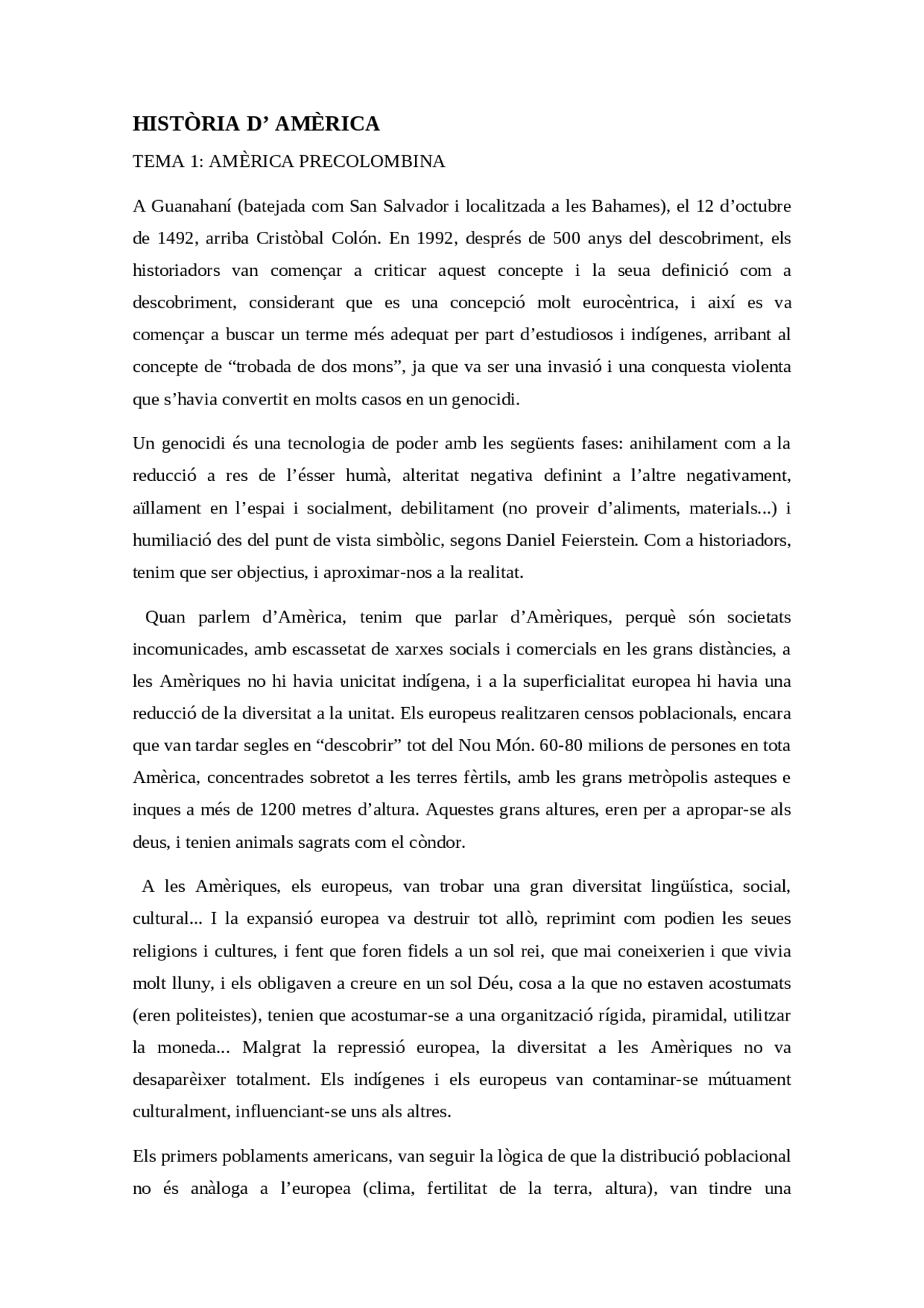 HISTÒRIA D’ AMÈRICA

TEMA 1: AMÈRICA PRECOLOMBINA

A Guanahaní (batejada com San Salvador i localitzada a les Bahames), el 12 d’octubre de 1492, arriba Cristòbal Colón. En 1992, després de 500 anys del descobriment, els historiadors van començar a criticar aquest concepte i la seua definició com a descobriment, considerant que es una concepció molt eurocèntrica, i així es va començar a buscar un terme més adequat per part d’estudiosos i indígenes, arribant al concepte de “trobada de dos mons”, ja que va ser una invasió i una conquesta violenta que s’havia convertit en molts casos en un genocidi.

Un genocidi és una tecnologia de poder amb les següents fases: anihilament com a la reducció a res de l’ésser humà, alteritat negativa definint a l’altre negativament, aïllament en l’espai i socialment, debilitament (no proveir d’aliments, materials...) i humiliació des del punt de vista simbòlic, segons Daniel Feierstein. Com a historiadors, tenim que ser objectius, i aproximar-nos a la realitat.

Quan parlem d’Amèrica, tenim que parlar d’Amèriques, perquè són societats incomunicades, amb escassetat de xarxes socials i comercials en les grans distàncies, a les Amèriques no hi havia unicitat indígena, i a la superficialitat europea hi havia una reducció de la diversitat a la unitat. Els europeus realitzaren censos poblacionals, encara que van tardar segles en “descobrir” tot del Nou Món. 60-80 milions de persones en tota Amèrica, concentrades sobretot a les terres fèrtils, amb les grans metròpolis asteques e inques a més de 1200 metres d’altura. Aquestes grans altures, eren per a apropar-se als deus, i tenien animals sagrats com el còndor.

A les Amèriques, els europeus, van trobar una gran diversitat lingüística, social, cultural... I la expansió europea va destruir tot allò, reprimint com podien les seues religions i cultures, i fent que foren fidels a un sol rei, que mai coneixerien i que vivia molt lluny, i els obligaven a creure en un sol Déu, cosa a la que no estaven acostumats (eren politeistes), tenien que acostumar-se a una organització rígida, piramidal, utilitzar la moneda... Malgrat la repressió europea, la diversitat a les Amèriques no va desaparèixer totalment. Els indígenes i els europeus van contaminar-se mútuament culturalment, influenciant-se uns als altres.

Els primers poblaments americans, van seguir la lògica de que la distribució poblacional no és anàloga a l’europea (clima, fertilitat de la terra, altura), van tindre una